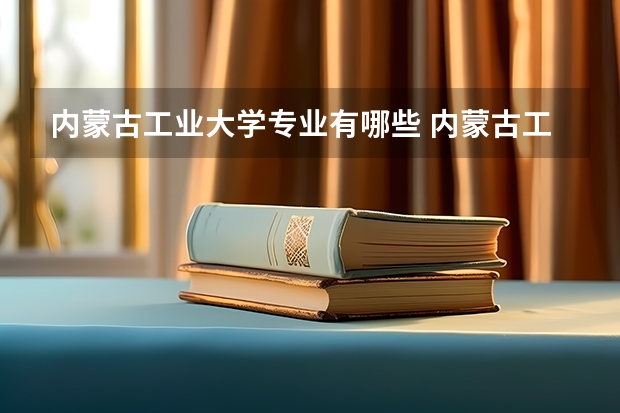 内蒙古工业大学专业有哪些 内蒙古工